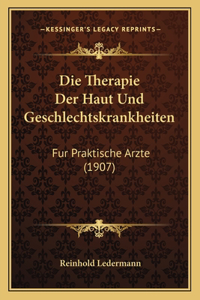 —KESSINGER'S LEGACY REPRINTS—

Die Therapie Der Haut Und Geschlechtskrankheiten

Fur Praktische Arzte (1907)

Reinhold Ledermann